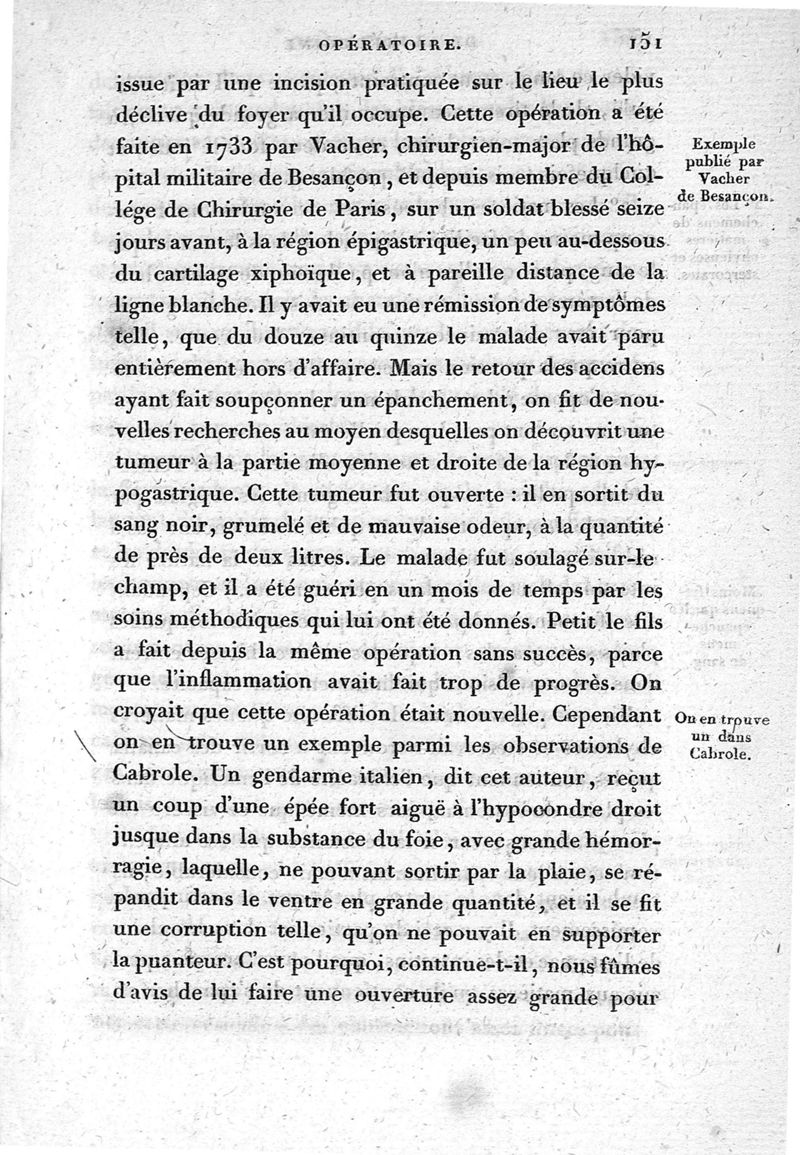 OPÉRATOIRE. 151

issue par une incision pratiquée sur le lieu le plus déclive du foyer qu'il occupe. Cette opération a été faite en 1733 par Vacher, chirurgien-major de l'hôpital militaire de Besançon, et depuis membre du Collége de Chirurgie de Paris, sur un soldat blessé seize jours avant, à la région épigastrique, un peu au-dessous du cartilage xiphoïque, et à pareille distance de la ligne blanche. Il y avait eu une rémission de symptômes telle, que du douze au quinze le malade avait paru entièrement hors d'affaire. Mais le retour des accidens ayant fait soupçonner un épanchement, on fit de nouvelles recherches au moyen desquelles on découvrit une tumeur à la partie moyenne et droite de la région hypogastrique. Cette tumeur fut ouverte : il en sortit du sang noir, grumelé et de mauvaise odeur, à la quantité de près de deux litres. Le malade fut soulagé sur-le-champ, et il a été guéri en un mois de temps par les soins méthodiques qui lui ont été donnés. Petit le fils a fait depuis la même opération sans succès, parce que l'inflammation avait fait trop de progrès. On croyait que cette opération était nouvelle. Cependant on en trouve un exemple parmi les observations de Cabrole. Un gendarme italien, dit cet auteur, reçut un coup d'une épée fort aiguë à l'hypocondre droit jusque dans la substance du foie, avec grande hémorragie, laquelle, ne pouvant sortir par la plaie, se répandit dans le ventre en grande quantité, et il se fit une corruption telle, qu'on ne pouvait en supporter la puanteur. C'est pourquoi, continue-t-il, nous fûmes d'avis de lui faire une ouverture assez grande pour

Exemple publié par Vacher de Besançon.

On en trouve un dans Cabrole.